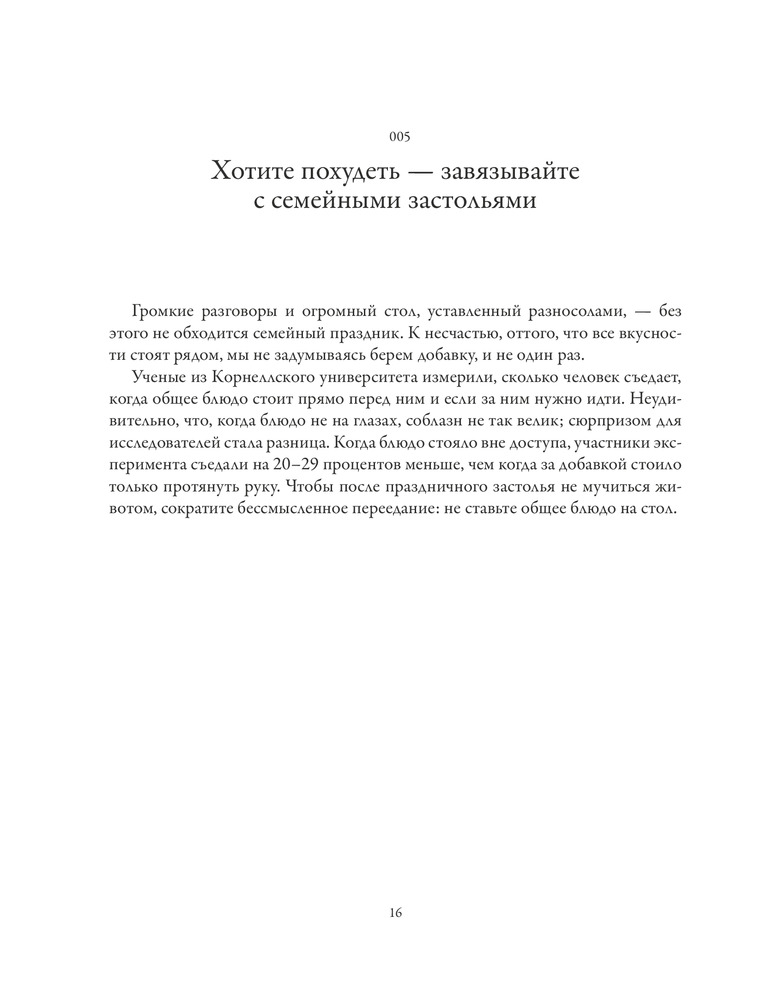 005

Хотите похудеть — завязывайте с семейными застольями

Громкие разговоры и огромный стол, уставленный разносолами, — без этого не обходится семейный праздник. К несчастью, оттого, что все вкусности стоят рядом, мы не задумываясь берем добавку, и не один раз.

Ученые из Корнеллского университета измерили, сколько человек съедает, когда общее блюдо стоит прямо перед ним и если за ним нужно идти. Неудивительно, что, когда блюдо не на глазах, соблазн не так велик; сюрпризом для исследователей стала разница. Когда блюдо стояло вне доступа, участники эксперимента съедали на 20–29 процентов меньше, чем когда за добавкой стоило только протянуть руку. Чтобы после праздничного застолья не мучиться животом, сократите бессмысленное переедание: не ставьте общее блюдо на стол.

16